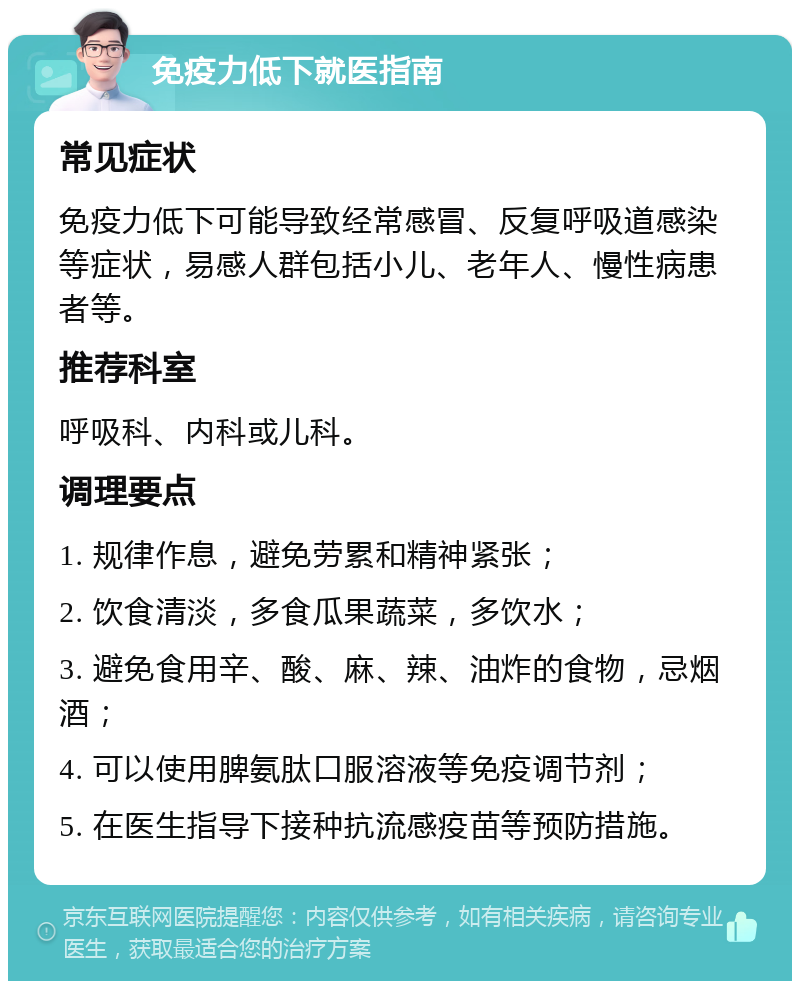 免疫力低下就医指南

常见症状

免疫力低下可能导致经常感冒、反复呼吸道感染等症状，易感人群包括小儿、老年人、慢性病患者等。

推荐科室

呼吸科、内科或儿科。

调理要点

1. 规律作息，避免劳累和精神紧张；

2. 饮食清淡，多食瓜果蔬菜，多饮水；

3. 避免食用辛、酸、麻、辣、油炸的食物，忌烟酒；

4. 可以使用脾氨肽口服溶液等免疫调节剂；

5. 在医生指导下接种抗流感疫苗等预防措施。

京东互联网医院提醒您：内容仅供参考，如有相关疾病，请咨询专业医生，获取最适合您的治疗方案